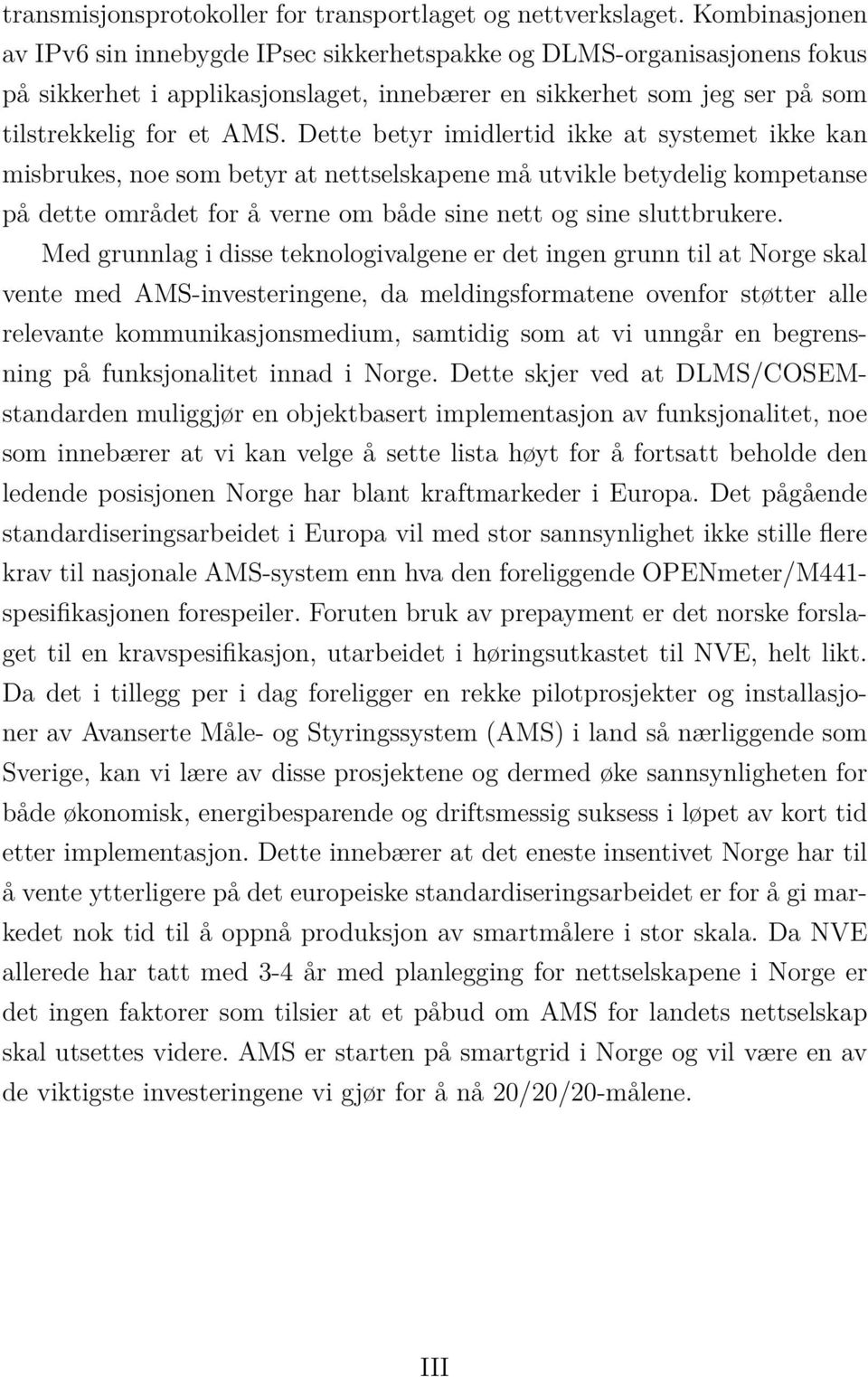 transmisjonsprotokoller for transportlaget og nettverkslaget. Kombinasjonen av IPv6 sin innebygde IPsec sikkerhetspakke og DLMS-organisasjonens fokus på sikkerhet i applikasjonslaget, innebærer en sikkerhet som jeg ser på som tilstrekkelig for et AMS. Dette betyr imidlertid ikke at systemet ikke kan misbrukes, noe som betyr at nettselskapene må utvikle betydelig kompetanse på dette området for å verne om både sine nett og sine sluttbrukere.

Med grunnlag i disse teknologivalgene er det ingen grunn til at Norge skal vente med AMS-investeringene, da meldingsformatene ovenfor støtter alle relevante kommunikasjonsmedium, samtidig som at vi unngår en begrensning på funksjonalitet innad i Norge. Dette skjer ved at DLMS/COSEM-standarden muliggjør en objektbasert implementasjon av funksjonalitet, noe som innebærer at vi kan velge å sette lista høyt for å fortsatt beholde den ledende posisjonen Norge har blant kraftmarkeder i Europa. Det pågående standardiseringsarbeidet i Europa vil med stor sannsynlighet ikke stille flere krav til nasjonale AMS-system enn hva den foreliggende OPENmeter/M441-spesifikasjonen forespeiler. Foruten bruk av prepayment er det norske forslaget til en kravspesifikasjon, utarbeidet i høringsutkastet til NVE, helt likt. Da det i tillegg per i dag foreligger en rekke pilotprosjekter og installasjoner av Avanserte Måle- og Styringssystem (AMS) i land så nærliggende som Sverige, kan vi lære av disse prosjektene og dermed øke sannsynligheten for både økonomisk, energibesparende og driftsmessig suksess i løpet av kort tid etter implementasjon. Dette innebærer at det eneste insentivet Norge har til å vente ytterligere på det europeiske standardiseringsarbeidet er for å gi markedet nok tid til å oppnå produksjon av smartmålere i stor skala. Da NVE allerede har tatt med 3-4 år med planlegging for nettselskapene i Norge er det ingen faktorer som tilsier at et påbud om AMS for landets nettselskap skal utsettes videre. AMS er starten på smartgrid i Norge og vil være en av de viktigste investeringene vi gjør for å nå 20/20/20-målene.

III